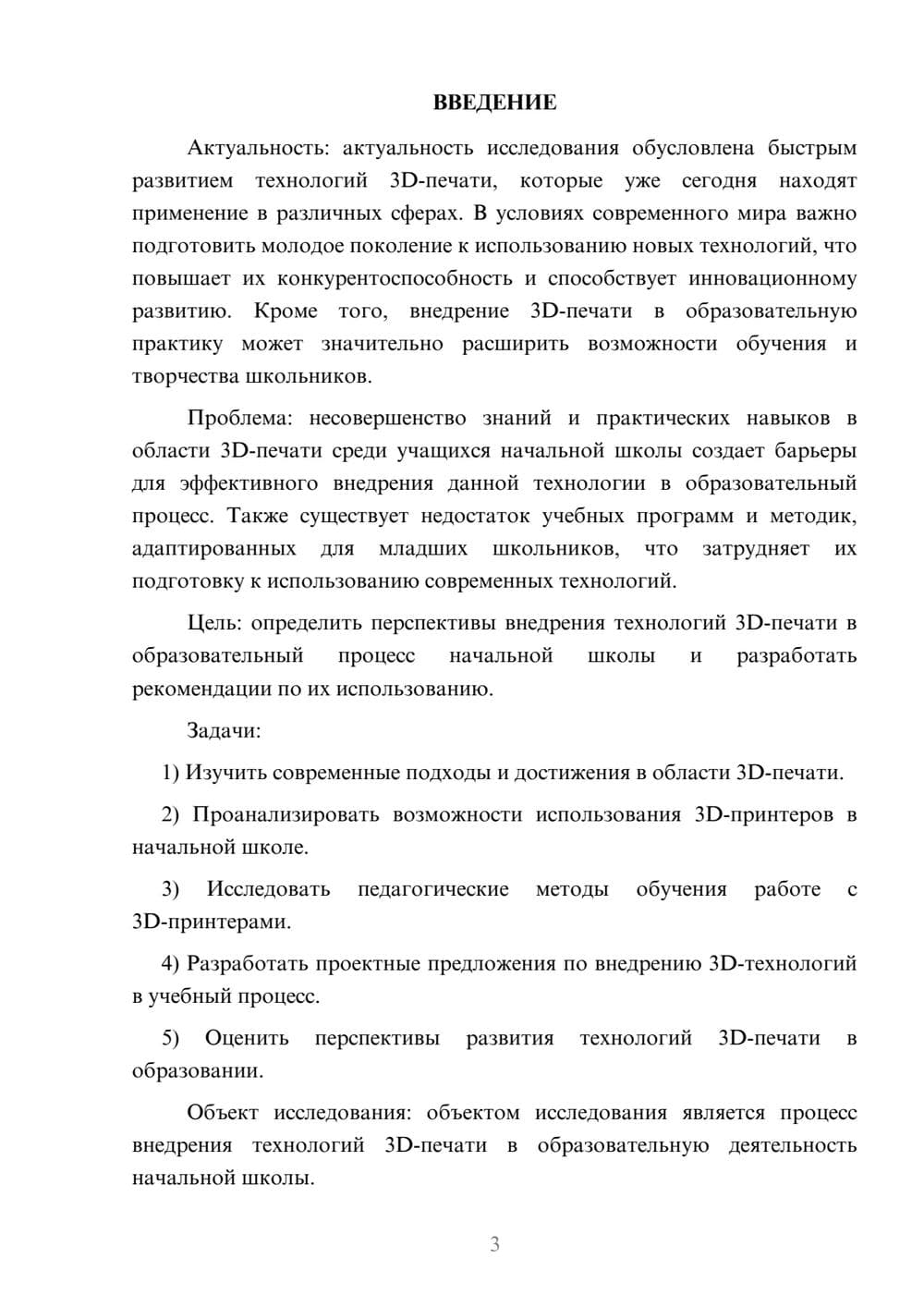 ВВЕДЕНИЕ

Актуальность: актуальность исследования обусловлена быстрым развитием технологий 3D-печати, которые уже сегодня находят применение в различных сферах. В условиях современного мира важно подготовить молодое поколение к использованию новых технологий, что повышает их конкурентоспособность и способствует инновационному развитию. Кроме того, внедрение 3D-печати в образовательную практику может значительно расширить возможности обучения и творчества школьников.

Проблема: несовершенство знаний и практических навыков в области 3D-печати среди учащихся начальной школы создает барьеры для эффективного внедрения данной технологии в образовательный процесс. Также существует недостаток учебных программ и методик, адаптированных для младших школьников, что затрудняет их подготовку к использованию современных технологий.

Цель: определить перспективы внедрения технологий 3D-печати в образовательный процесс начальной школы и разработать рекомендации по их использованию.

Задачи:

1) Изучить современные подходы и достижения в области 3D-печати.

2) Проанализировать возможности использования 3D-принтеров в начальной школе.

3) Исследовать педагогические методы обучения работе с 3D-принтерами.

4) Разработать проектные предложения по внедрению 3D-технологий в учебный процесс.

5) Оценить перспективы развития технологий 3D-печати в образовании.

Объект исследования: объектом исследования является процесс внедрения технологий 3D-печати в образовательную деятельность начальной школы.

3